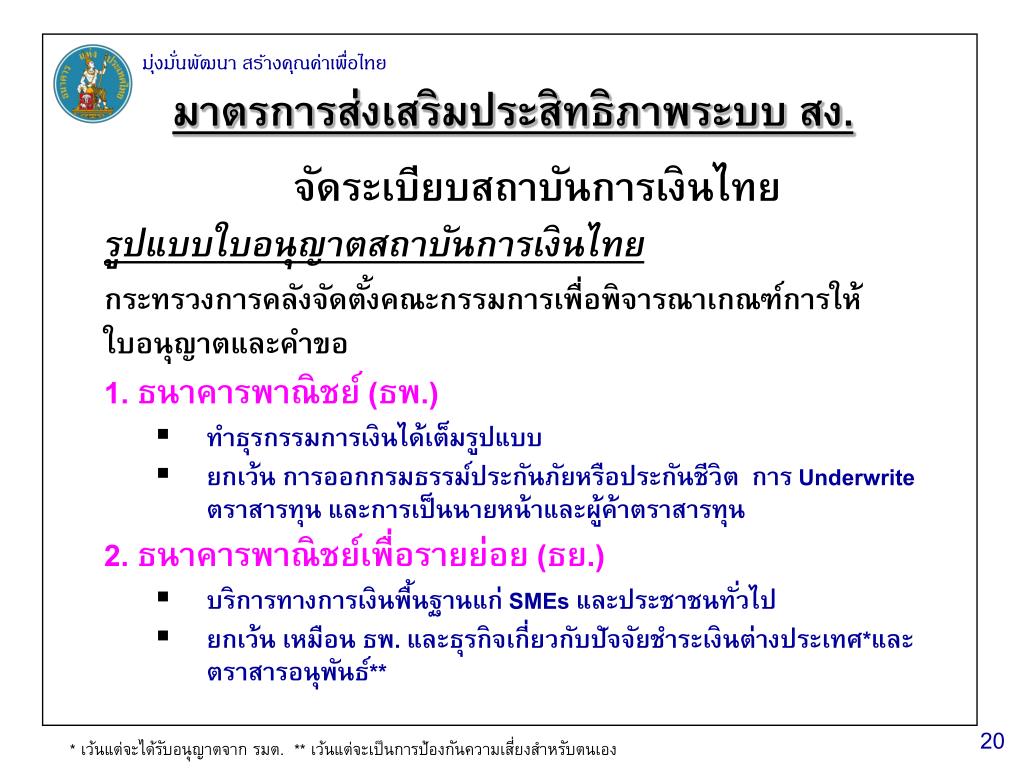 มุ่งมั่นพัฒนา สร้างคุณค่าเพื่อไทย

มาตรการส่งเสริมประสิทธิภาพระบบ สง.

จัดระเบียบสถาบันการเงินไทย

รูปแบบใบอนุญาตสถาบันการเงินไทย

กระทรวงการคลังจัดตั้งคณะกรรมการเพื่อพิจารณาเกณฑ์การให้ใบอนุญาตและคำขอ

1. ธนาคารพาณิชย์ (ธพ.)

▪ ทำธุรกรรมการเงินได้เต็มรูปแบบ

▪ ยกเว้น การออกกรมธรรม์ประกันภัยหรือประกันชีวิต การ Underwrite ตราสารทุน และการเป็นนายหน้าและผู้ค้าตราสารทุน

2. ธนาคารพาณิชย์เพื่อรายย่อย (ธย.)

▪ บริการทางการเงินพื้นฐานแก่ SMEs และประชาชนทั่วไป

▪ ยกเว้น เหมือน ธพ. และธุรกิจเกี่ยวกับปัจจัยชำระเงินต่างประเทศ*และตราสารอนุพันธ์**

* เว้นแต่จะได้รับอนุญาตจาก รมต. ** เว้นแต่จะเป็นการป้องกันความเสี่ยงสำหรับตนเอง

20